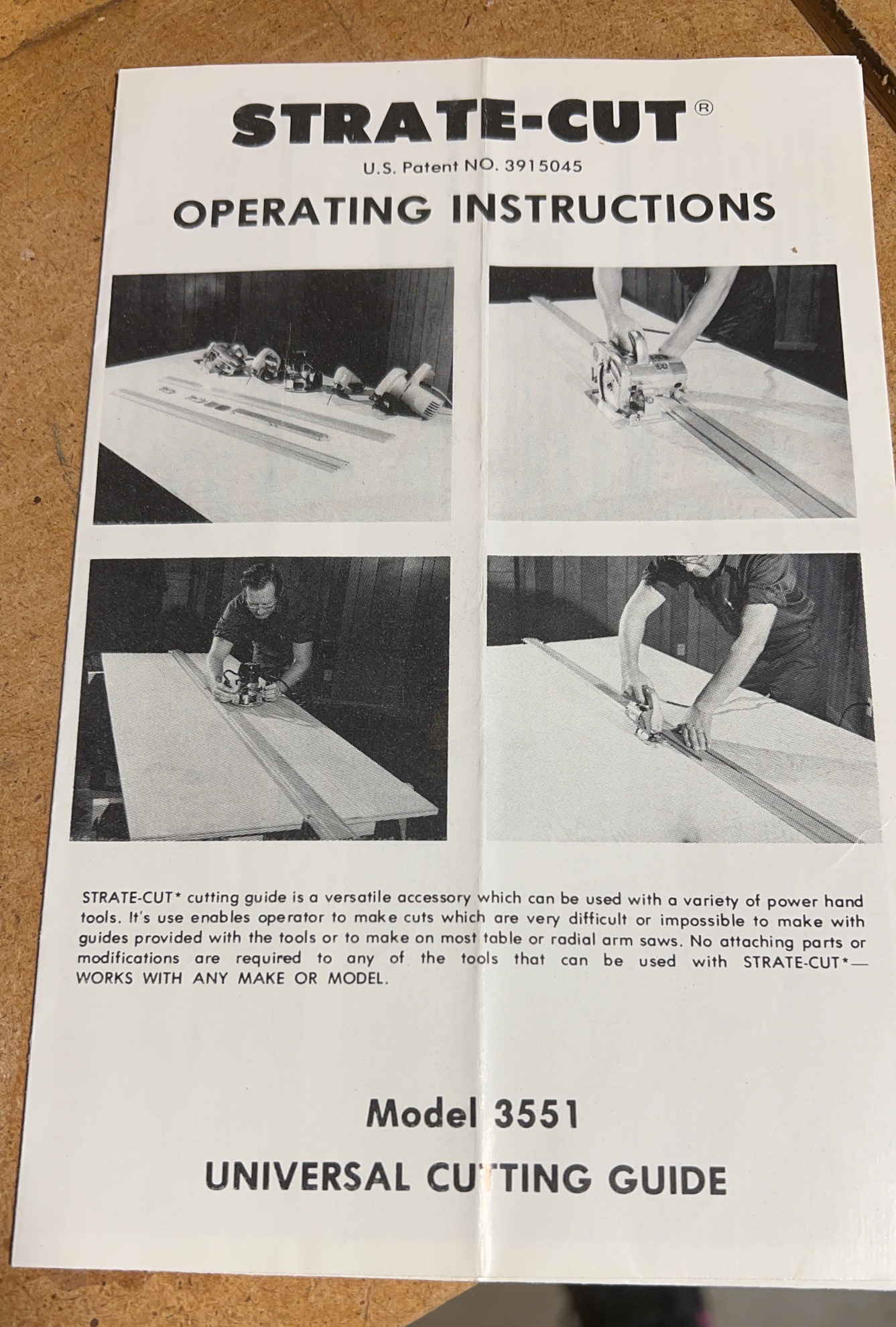 STRATE-CUT®

U.S. Patent NO. 3915045

OPERATING INSTRUCTIONS

STRATE-CUT* cutting guide is a versatile accessory which can be used with a variety of power hand tools. It's use enables operator to make cuts which are very difficult or impossible to make with guides provided with the tools or to make on most table or radial arm saws. No attaching parts or modifications are required to any of the tools that can be used with STRATE-CUT*— WORKS WITH ANY MAKE OR MODEL.

Model 3551

UNIVERSAL CUTTING GUIDE